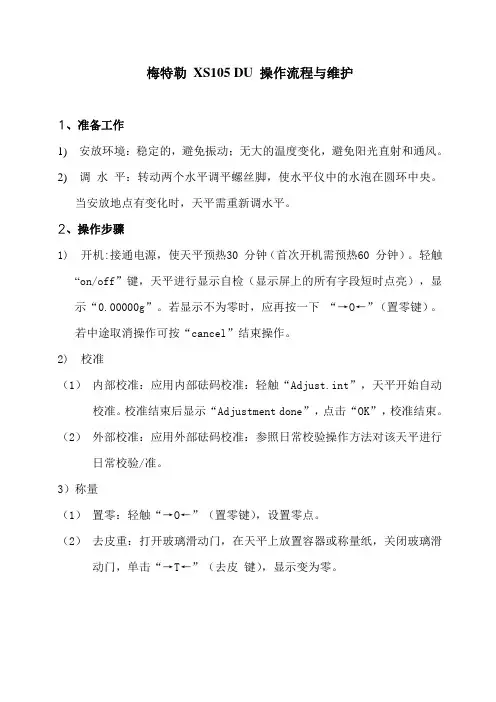 梅特勒 XS105 DU 操作流程与维护

1、准备工作

1) 安放环境：稳定的，避免振动；无大的温度变化，避免阳光直射和通风。

2) 调 水 平：转动两个水平调平螺丝脚，使水平仪中的水泡在圆环中央。当安放地点有变化时，天平需重新调水平。

2、操作步骤

1) 开机:接通电源，使天平预热30 分钟（首次开机需预热60 分钟）。轻触“on/off”键，天平进行显示自检（显示屏上的所有字段短时点亮），显示“0.00000g”。若显示不为零时，应再按一下 “→0←”（置零键）。若中途取消操作可按“cancel”结束操作。

2) 校准

（1） 内部校准：应用内部砝码校准：轻触“Adjust.int”，天平开始自动校准。校准结束后显示“Adjustment done”，点击“OK”，校准结束。

（2） 外部校准：应用外部砝码校准：参照日常校验操作方法对该天平进行日常校验/准。

3）称量

（1） 置零：轻触“→0←”（置零键），设置零点。

（2） 去皮重：打开玻璃滑动门，在天平上放置容器或称量纸，关闭玻璃滑动门，单击“→T←”（去皮 键），显示变为零。